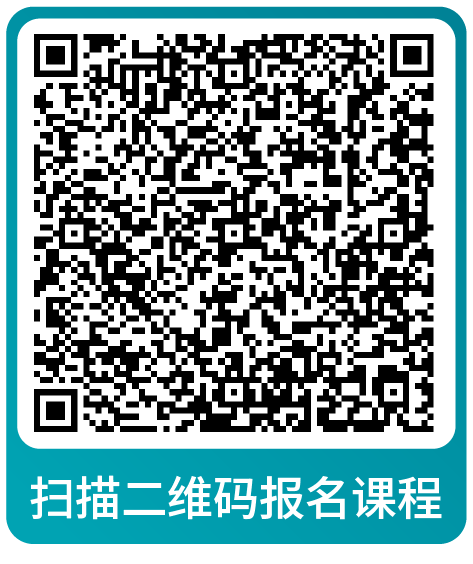 扫描二维码报名课程